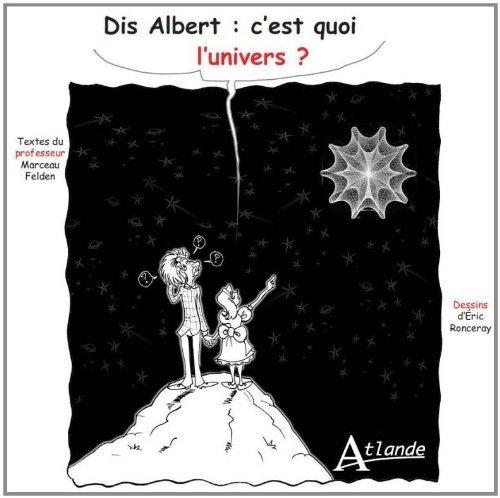 Dis Albert : c'est quoi l'univers ?

Textes du professeur Marceau Felden

?

?

?

Dessins d'Éric Ronceray

Atlande